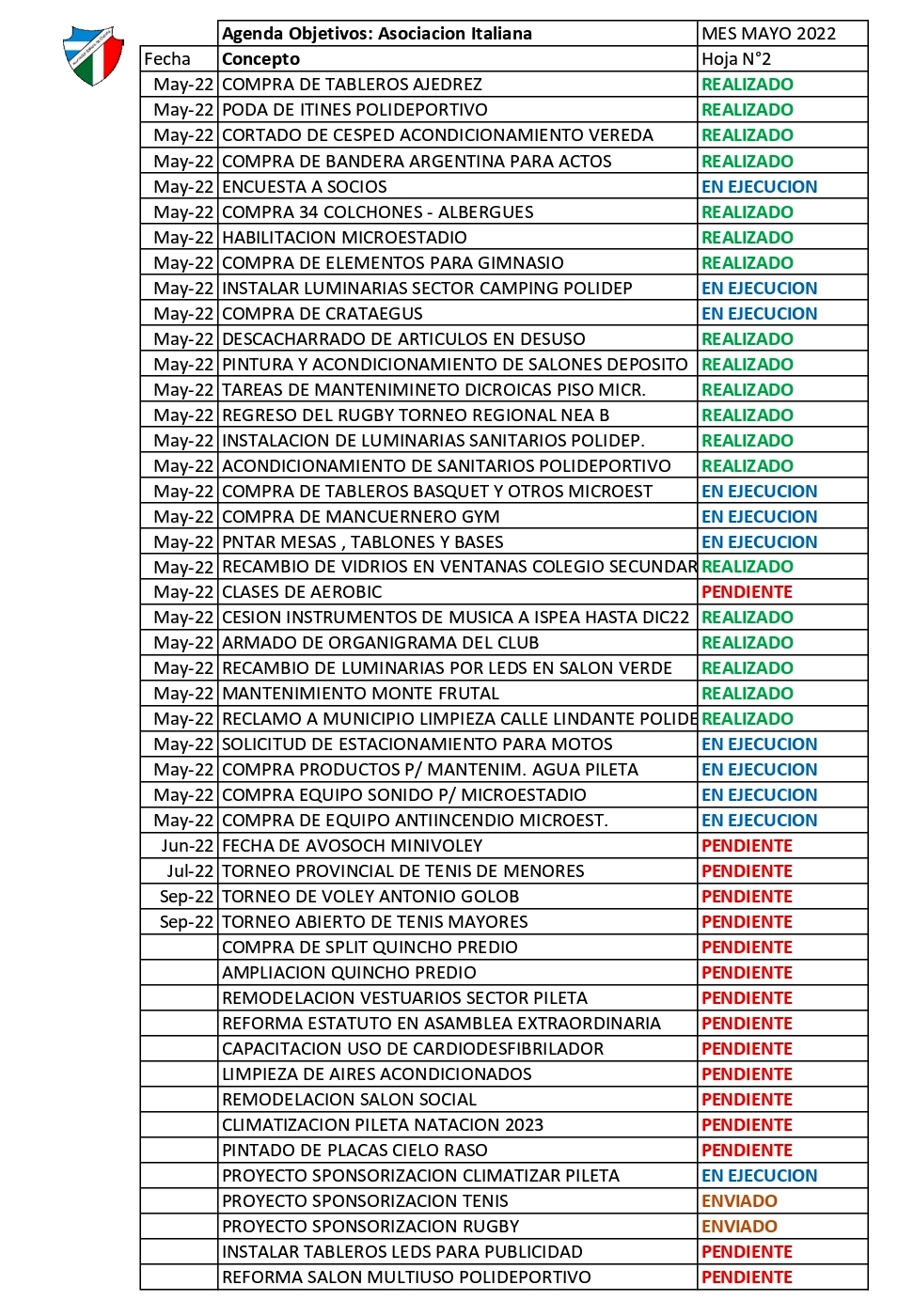 |  | Agenda Objetivos: Asociacion Italiana | MES MAYO 2022 |
|---|---|---|
| Fecha | Concepto | Hoja N°2 |
| May-22 | COMPRA DE TABLEROS AJEDREZ | REALIZADO |
| May-22 | PODA DE ITINES POLIDEPORTIVO | REALIZADO |
| May-22 | CORTADO DE CESPED ACONDICIONAMIENTO VEREDA | REALIZADO |
| May-22 | COMPRA DE BANDERA ARGENTINA PARA ACTOS | REALIZADO |
| May-22 | ENCUESTA A SOCIOS | EN EJECUCION |
| May-22 | COMPRA 34 COLCHONES - ALBERGUES | REALIZADO |
| May-22 | HABILITACION MICROESTADIO | REALIZADO |
| May-22 | COMPRA DE ELEMENTOS PARA GIMNASIO | REALIZADO |
| May-22 | INSTALAR LUMINARIAS SECTOR CAMPING POLIDEP | EN EJECUCION |
| May-22 | COMPRA DE CRATAEGUS | EN EJECUCION |
| May-22 | DESCACHARRADO DE ARTICULOS EN DESUSO | REALIZADO |
| May-22 | PINTURA Y ACONDICIONAMIENTO DE SALONES DEPOSITO | REALIZADO |
| May-22 | TAREAS DE MANTENIMINETO DICROICAS PISO MICR. | REALIZADO |
| May-22 | REGRESO DEL RUGBY TORNEO REGIONAL NEA B | REALIZADO |
| May-22 | INSTALACION DE LUMINARIAS SANITARIOS POLIDEP. | REALIZADO |
| May-22 | ACONDICIONAMIENTO DE SANITARIOS POLIDEPORTIVO | REALIZADO |
| May-22 | COMPRA DE TABLEROS BASQUET Y OTROS MICROEST | EN EJECUCION |
| May-22 | COMPRA DE MANCUERNERO GYM | EN EJECUCION |
| May-22 | PNTAR MESAS , TABLONES Y BASES | EN EJECUCION |
| May-22 | RECAMBIO DE VIDRIOS EN VENTANAS COLEGIO SECUNDAR | REALIZADO |
| May-22 | CLASES DE AEROBIC | PENDIENTE |
| May-22 | CESION INSTRUMENTOS DE MUSICA A ISPEA HASTA DIC22 | REALIZADO |
| May-22 | ARMADO DE ORGANIGRAMA DEL CLUB | REALIZADO |
| May-22 | RECAMBIO DE LUMINARIAS POR LEDS EN SALON VERDE | REALIZADO |
| May-22 | MANTENIMIENTO MONTE FRUTAL | REALIZADO |
| May-22 | RECLAMO A MUNICIPIO LIMPIEZA CALLE LINDANTE POLIDE | REALIZADO |
| May-22 | SOLICITUD DE ESTACIONAMIENTO PARA MOTOS | EN EJECUCION |
| May-22 | COMPRA PRODUCTOS P/ MANTENIM. AGUA PILETA | EN EJECUCION |
| May-22 | COMPRA EQUIPO SONIDO P/ MICROESTADIO | EN EJECUCION |
| May-22 | COMPRA DE EQUIPO ANTIINCENDIO MICROEST. | EN EJECUCION |
| Jun-22 | FECHA DE AVOSOCH MINIVOLEY | PENDIENTE |
| Jul-22 | TORNEO PROVINCIAL DE TENIS DE MENORES | PENDIENTE |
| Sep-22 | TORNEO DE VOLEY ANTONIO GOLOB | PENDIENTE |
| Sep-22 | TORNEO ABIERTO DE TENIS MAYORES | PENDIENTE |
|  | COMPRA DE SPLIT QUINCHO PREDIO | PENDIENTE |
|  | AMPLIACION QUINCHO PREDIO | PENDIENTE |
|  | REMODELACION VESTUARIOS SECTOR PILETA | PENDIENTE |
|  | REFORMA ESTATUTO EN ASAMBLEA EXTRAORDINARIA | PENDIENTE |
|  | CAPACITACION USO DE CARDIODESFIBRILADOR | PENDIENTE |
|  | LIMPIEZA DE AIRES ACONDICIONADOS | PENDIENTE |
|  | REMODELACION SALON SOCIAL | PENDIENTE |
|  | CLIMATIZACION PILETA NATACION 2023 | PENDIENTE |
|  | PINTADO DE PLACAS CIELO RASO | PENDIENTE |
|  | PROYECTO SPONSORIZACION CLIMATIZAR PILETA | EN EJECUCION |
|  | PROYECTO SPONSORIZACION TENIS | ENVIADO |
|  | PROYECTO SPONSORIZACION RUGBY | ENVIADO |
|  | INSTALAR TABLEROS LEDS PARA PUBLICIDAD | PENDIENTE |
|  | REFORMA SALON MULTIUSO POLIDEPORTIVO | PENDIENTE |